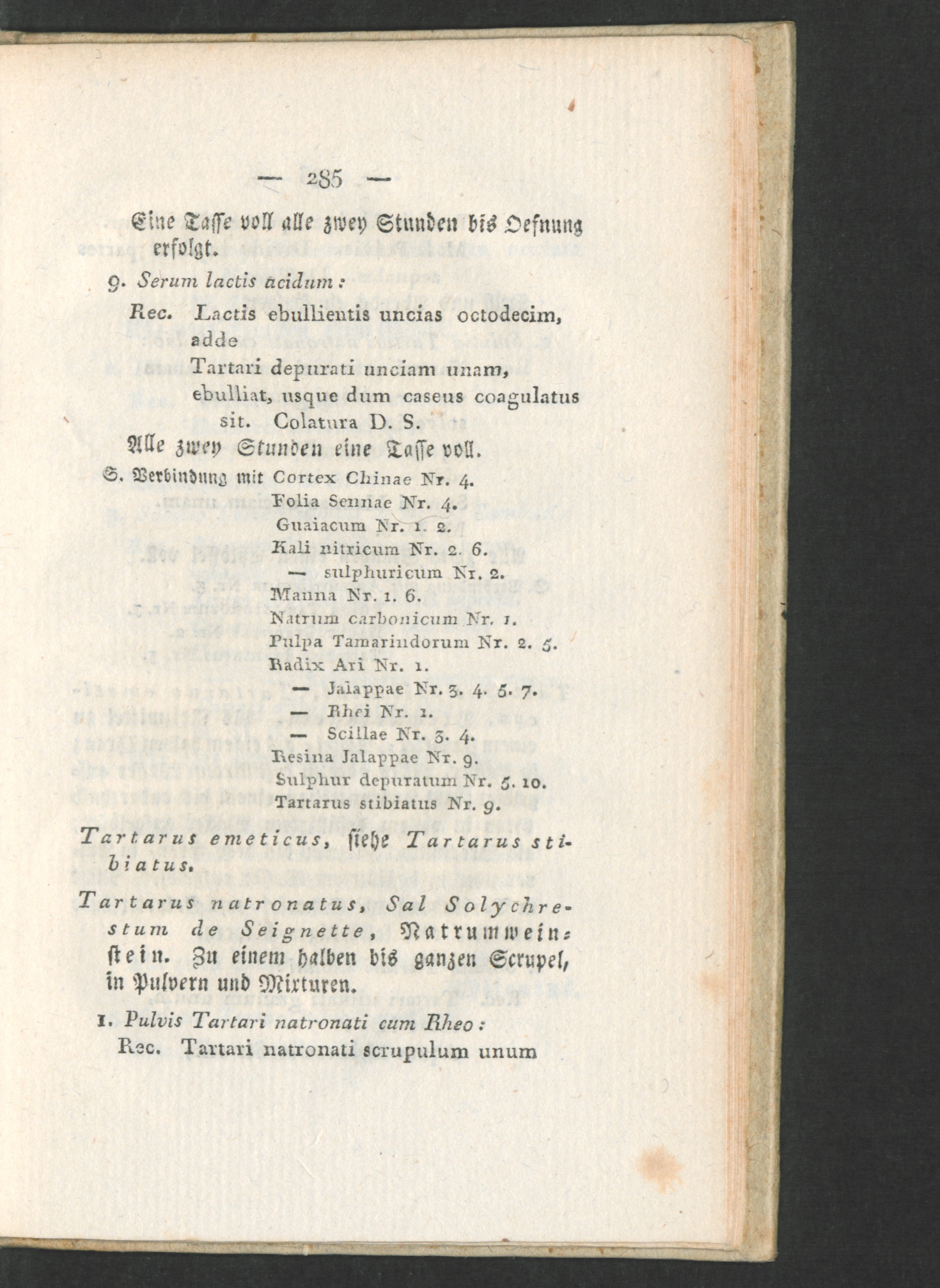 — 285 —

Eine Tasse voll alle zwey Stunden bis Oefnung erfolgt.

9. Serum lactis acidum:

Rec. Lactis ebullientis uncias octodecim, adde
Tartari depurati unciam unam, ebulliat, usque dum caseus coagulatus sit. Colatura D. S.

Alle zwey Stunden eine Tasse voll.

S. Verbindung mit Cortex Chinae Nr. 4.
Folia Sennae Nr. 4.
Guaiacum Nr. 1. 2.
Kali nitricum Nr. 2. 6.
— sulphuricum Nr. 2.
Manna Nr. 1. 6.
Natrum carbonicum Nr. 1.
Pulpa Tamarindorum Nr. 2. 5.
Radix Ari Nr. 1.
— Jalappae Nr. 3. 4. 5. 7.
— Rhei Nr. 1.
— Scillae Nr. 3. 4.
Resina Jalappae Nr. 9.
Sulphur depuratum Nr. 5. 10.
Tartarus stibiatus Nr. 9.

Tartarus emeticus, siehe Tartarus stibiatus.

Tartarus natronatus, Sal Solychrestum de Seignette, Natrumweinstein. Zu einem halben bis ganzen Scrupel, in Pulvern und Mixturen.

1. Pulvis Tartari natronati cum Rheo:

Rec. Tartari natronati scrupulum unum